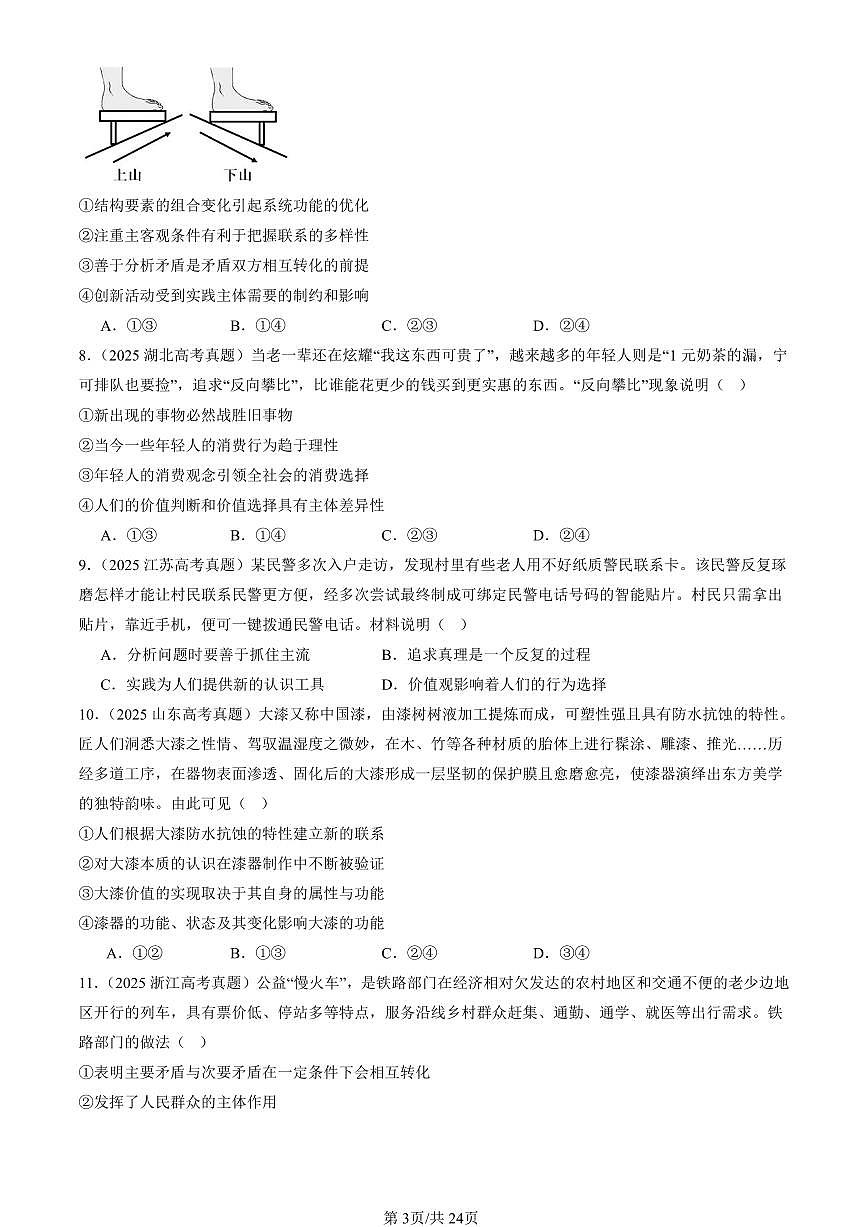 上山　下山

①结构要素的组合变化引起系统功能的优化
②注重主客观条件有利于把握联系的多样性
③善于分析矛盾是矛盾双方相互转化的前提
④创新活动受到实践主体需要的制约和影响

A．①③　B．①④　C．②③　D．②④

8．（2025 湖北高考真题）当老一辈还在炫耀“我这东西可贵了”，越来越多的年轻人则是“1 元奶茶的漏，宁可排队也要捡”，追求“反向攀比”，比谁能花更少的钱买到更实惠的东西。“反向攀比”现象说明（　）
①新出现的事物必然战胜旧事物
②当今一些年轻人的消费行为趋于理性
③年轻人的消费观念引领全社会的消费选择
④人们的价值判断和价值选择具有主体差异性

A．①③　B．①④　C．②③　D．②④

9．（2025 江苏高考真题）某民警多次入户走访，发现村里有些老人用不好纸质警民联系卡。该民警反复琢磨怎样才能让村民联系民警更方便，经多次尝试最终制成可绑定民警电话号码的智能贴片。村民只需拿出贴片，靠近手机，便可一键拨通民警电话。材料说明（　）

A．分析问题时要善于抓住主流　B．追求真理是一个反复的过程
C．实践为人们提供新的认识工具　D．价值观影响着人们的行为选择

10．（2025 山东高考真题）大漆又称中国漆，由漆树树液加工提炼而成，可塑性强且具有防水抗蚀的特性。匠人们洞悉大漆之性情、驾驭温湿度之微妙，在木、竹等各种材质的胎体上进行髹涂、雕漆、推光……历经多道工序，在器物表面渗透、固化后的大漆形成一层坚韧的保护膜且愈磨愈亮，使漆器演绎出东方美学的独特韵味。由此可见（　）
①人们根据大漆防水抗蚀的特性建立新的联系
②对大漆本质的认识在漆器制作中不断被验证
③大漆价值的实现取决于其自身的属性与功能
④漆器的功能、状态及其变化影响大漆的功能

A．①②　B．①③　C．②④　D．③④

11．（2025 浙江高考真题）公益“慢火车”，是铁路部门在经济相对欠发达的农村地区和交通不便的老少边地区开行的列车，具有票价低、停站多等特点，服务沿线乡村群众赶集、通勤、通学、就医等出行需求。铁路部门的做法（　）
①表明主要矛盾与次要矛盾在一定条件下会相互转化
②发挥了人民群众的主体作用

第 3页/共 24页